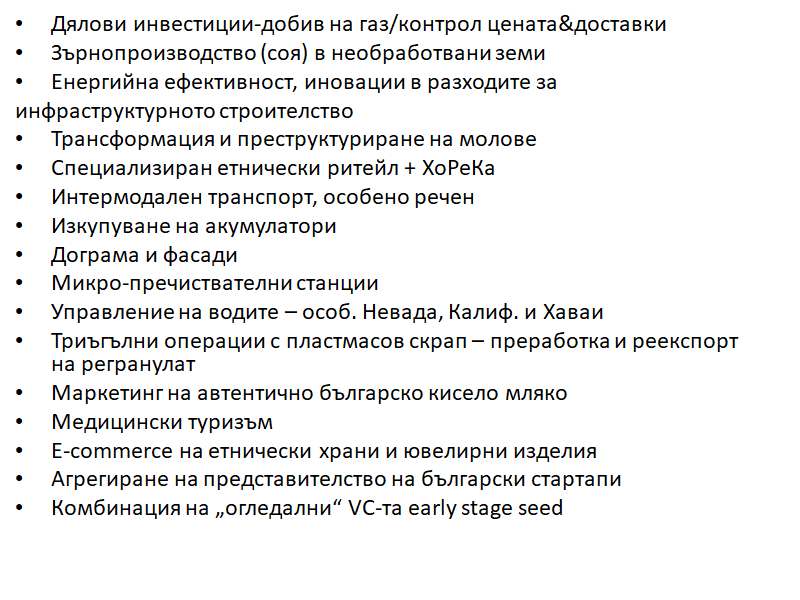 • Дялови инвестиции-добив на газ/контрол цената&доставки
• Зърнопроизводство (соя) в необработвани земи
• Енергийна ефективност, иновации в разходите за инфраструктурното строителство
• Трансформация и преструктуриране на молове
• Специализиран етнически ритейл + ХоРеКа
• Интермодален транспорт, особено речен
• Изкупуване на акумулатори
• Дограма и фасади
• Микро-пречиствателни станции
• Управление на водите – особ. Невада, Калиф. и Хаваи
• Триъгълни операции с пластмасов скрап – преработка и реекспорт на регранулат
• Маркетинг на автентично българско кисело мляко
• Медицински туризъм
• E-commerce на етнически храни и ювелирни изделия
• Агрегиране на представителство на български стартапи
• Комбинация на „огледални“ VC-та early stage seed